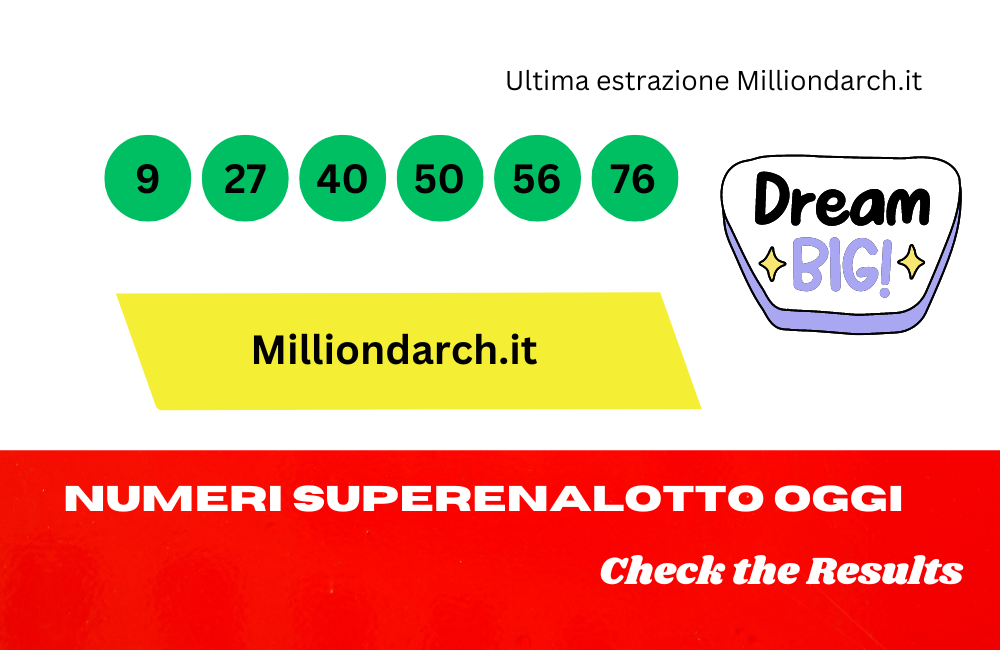 Ultima estrazione Milliondarch.it

9 27 40 50 56 76

Dream BIG!

Milliondarch.it

NUMERI SUPERENALOTTO OGGI

Check the Results